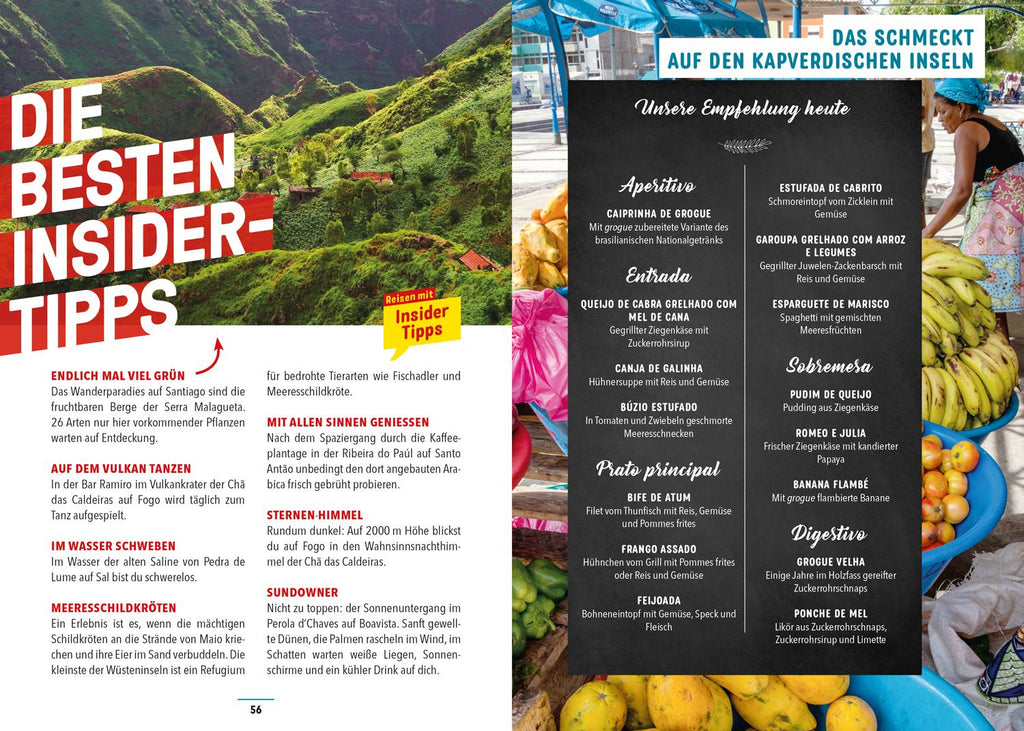 DIE BESTEN INSIDER-TIPPS

Reisen mit Insider Tipps

ENDLICH MAL VIEL GRÜN
Das Wanderparadies auf Santiago sind die fruchtbaren Berge der Serra Malagueta. 26 Arten nur hier vorkommender Pflanzen warten auf Entdeckung.

AUF DEM VULKAN TANZEN
In der Bar Ramiro im Vulkankrater der Chã das Caldeiras auf Fogo wird täglich zum Tanz aufgespielt.

IM WASSER SCHWEBEN
Im Wasser der alten Saline von Pedra de Lume auf Sal bist du schwerelos.

MEERESSCHILDKRÖTEN
Ein Erlebnis ist es, wenn die mächtigen Schildkröten an die Strände von Maio kriechen und ihre Eier im Sand verbuddeln. Die kleinste der Wüsteninseln ist ein Refugium für bedrohte Tierarten wie Fischadler und Meeresschildkröte.

MIT ALLEN SINNEN GENIESSEN
Nach dem Spaziergang durch die Kaffeeplantage in der Ribeira do Paúl auf Santo Antão unbedingt den dort angebauten Arabica frisch gebrüht probieren.

STERNEN-HIMMEL
Rundum dunkel: Auf 2000 m Höhe blickst du auf Fogo in den Wahnsinnsnachthimmel der Chã das Caldeiras.

SUNDOWNER
Nicht zu toppen: der Sonnenuntergang im Perola d'Chaves auf Boavista. Sanft gewellte Dünen, die Palmen rascheln im Wind, im Schatten warten weiße Liegen, Sonnenschirme und ein kühler Drink auf dich.

56

DAS SCHMECKT AUF DEN KAPVERDISCHEN INSELN

Unsere Empfehlung heute

Aperitivo

CAIPRINHA DE GROGUE
Mit grogue zubereitete Variante des brasilianischen Nationalgetränks

Entrada

QUEIJO DE CABRA GRELHADO COM MEL DE CANA
Gegrillter Ziegenkäse mit Zuckerrohrsirup

CANJA DE GALINHA
Hühnersuppe mit Reis und Gemüse

BÚZIO ESTUFADO
In Tomaten und Zwiebeln geschmorte Meeresschnecken

Prato principal

BIFE DE ATUM
Filet vom Thunfisch mit Reis, Gemüse und Pommes frites

FRANGO ASSADO
Hühnchen vom Grill mit Pommes frites oder Reis und Gemüse

FEIJOADA
Bohneneintopf mit Gemüse, Speck und Fleisch

ESTUFADA DE CABRITO
Schmoreintopf vom Zicklein mit Gemüse

GAROUPA GRELHADO COM ARROZ E LEGUMES
Gegrillter Juwelen-Zackenbarsch mit Reis und Gemüse

ESPARGUETE DE MARISCO
Spaghetti mit gemischten Meeresfrüchten

Sobremesa

PUDIM DE QUEIJO
Pudding aus Ziegenkäse

ROMEO E JULIA
Frischer Ziegenkäse mit kandierter Papaya

BANANA FLAMBÉ
Mit grogue flambierte Banane

Digestivo

GROGUE VELHA
Einige Jahre im Holzfass gereifter Zuckerrohrschnaps

PONCHE DE MEL
Likör aus Zuckerrohrschnaps, Zuckerrohrsirup und Limette